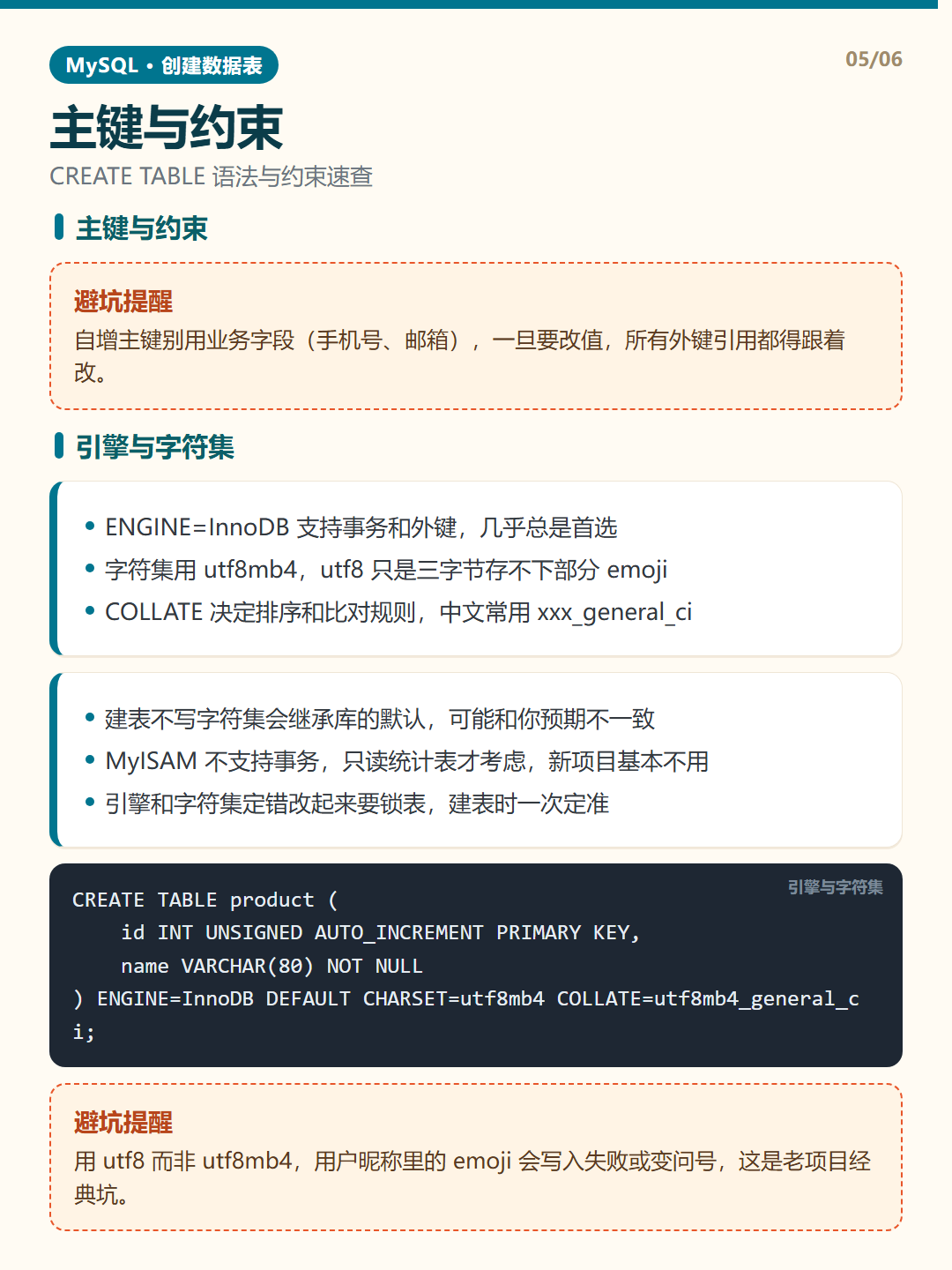 MySQL · 创建数据表

05/06

主键与约束

CREATE TABLE 语法与约束速查

主键与约束

避坑提醒
自增主键别用业务字段（手机号、邮箱），一旦要改值，所有外键引用都得跟着改。

引擎与字符集

• ENGINE=InnoDB 支持事务和外键，几乎总是首选
• 字符集用 utf8mb4，utf8 只是三字节存不下部分 emoji
• COLLATE 决定排序和比对规则，中文常用 xxx_general_ci

• 建表不写字符集会继承库的默认，可能和你预期不一致
• MyISAM 不支持事务，只读统计表才考虑，新项目基本不用
• 引擎和字符集定错改起来要锁表，建表时一次定准

引擎与字符集

CREATE TABLE product (
    id INT UNSIGNED AUTO_INCREMENT PRIMARY KEY,
    name VARCHAR(80) NOT NULL
) ENGINE=InnoDB DEFAULT CHARSET=utf8mb4 COLLATE=utf8mb4_general_ci;

避坑提醒
用 utf8 而非 utf8mb4，用户昵称里的 emoji 会写入失败或变问号，这是老项目经典坑。